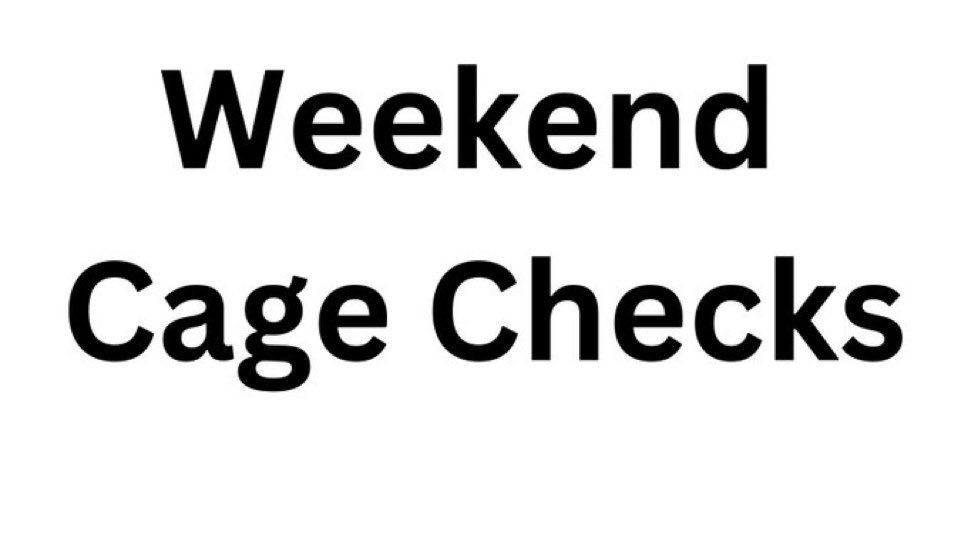 Weekend
Cage Checks